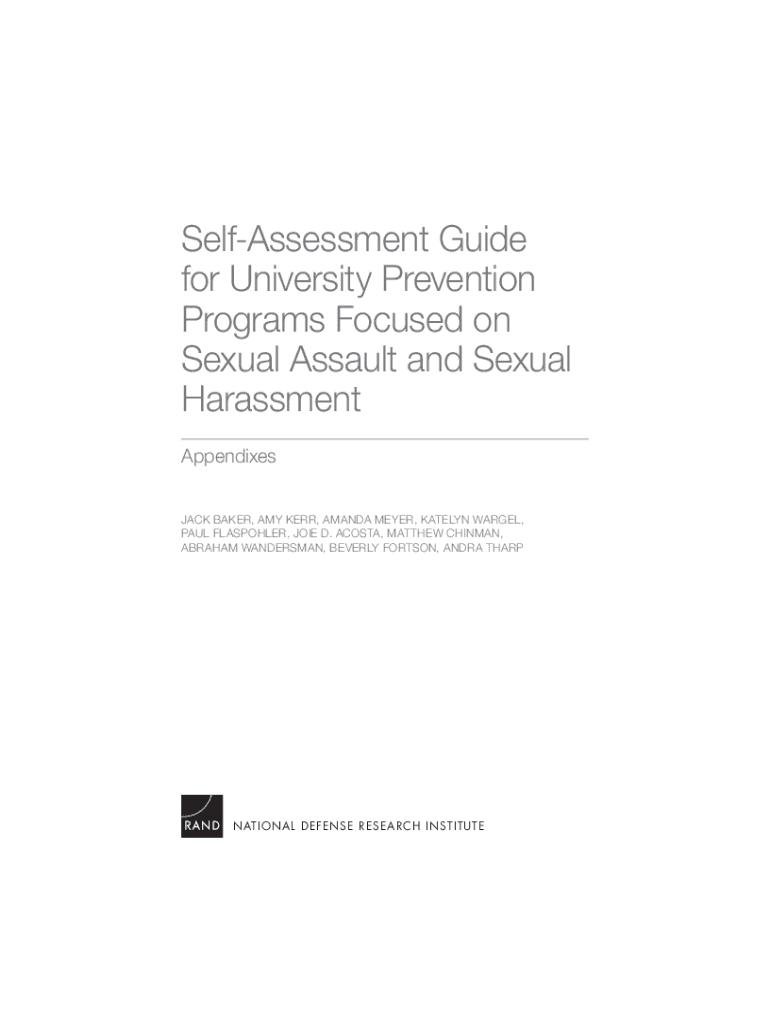 Self-Assessment Guide for University Prevention Programs Focused on Sexual Assault and Sexual Harassment

Appendixes

JACK BAKER, AMY KERR, AMANDA MEYER, KATELYN WARGEL, PAUL FLASPOHLER, JOIE D. ACOSTA, MATTHEW CHINMAN, ABRAHAM WANDERSMAN, BEVERLY FORTSON, ANDRA THARP

RAND NATIONAL DEFENSE RESEARCH INSTITUTE